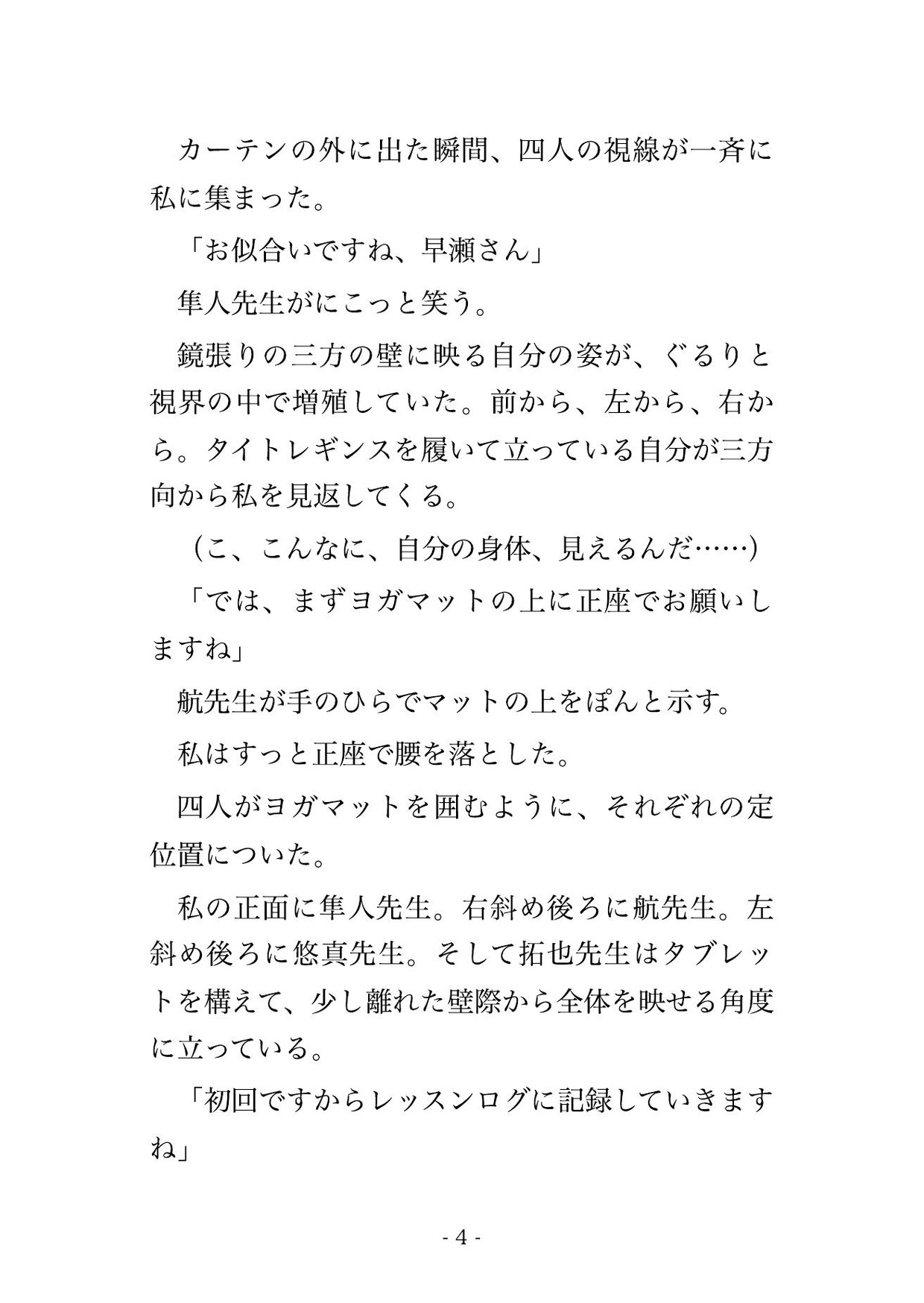 カーテンの外に出た瞬間、四人の視線が一斉に私に集まった。

「お似合いですね、早瀬さん」

隼人先生がにこっと笑う。

鏡張りの三方の壁に映る自分の姿が、ぐるりと視界の中で増殖していた。前から、左から、右から。タイトレギンスを履いて立っている自分が三方向から私を見返してくる。

（こ、こんなに、自分の身体、見えるんだ……）

「では、まずヨガマットの上に正座でお願いしますね」

航先生が手のひらでマットの上をぽんと示す。

私はすっと正座で腰を落とした。

四人がヨガマットを囲むように、それぞれの定位置についた。

私の正面に隼人先生。右斜め後ろに航先生。左斜め後ろに悠真先生。そして拓也先生はタブレットを構えて、少し離れた壁際から全体を映せる角度に立っている。

「初回ですからレッスンログに記録していきますね」

- 4 -